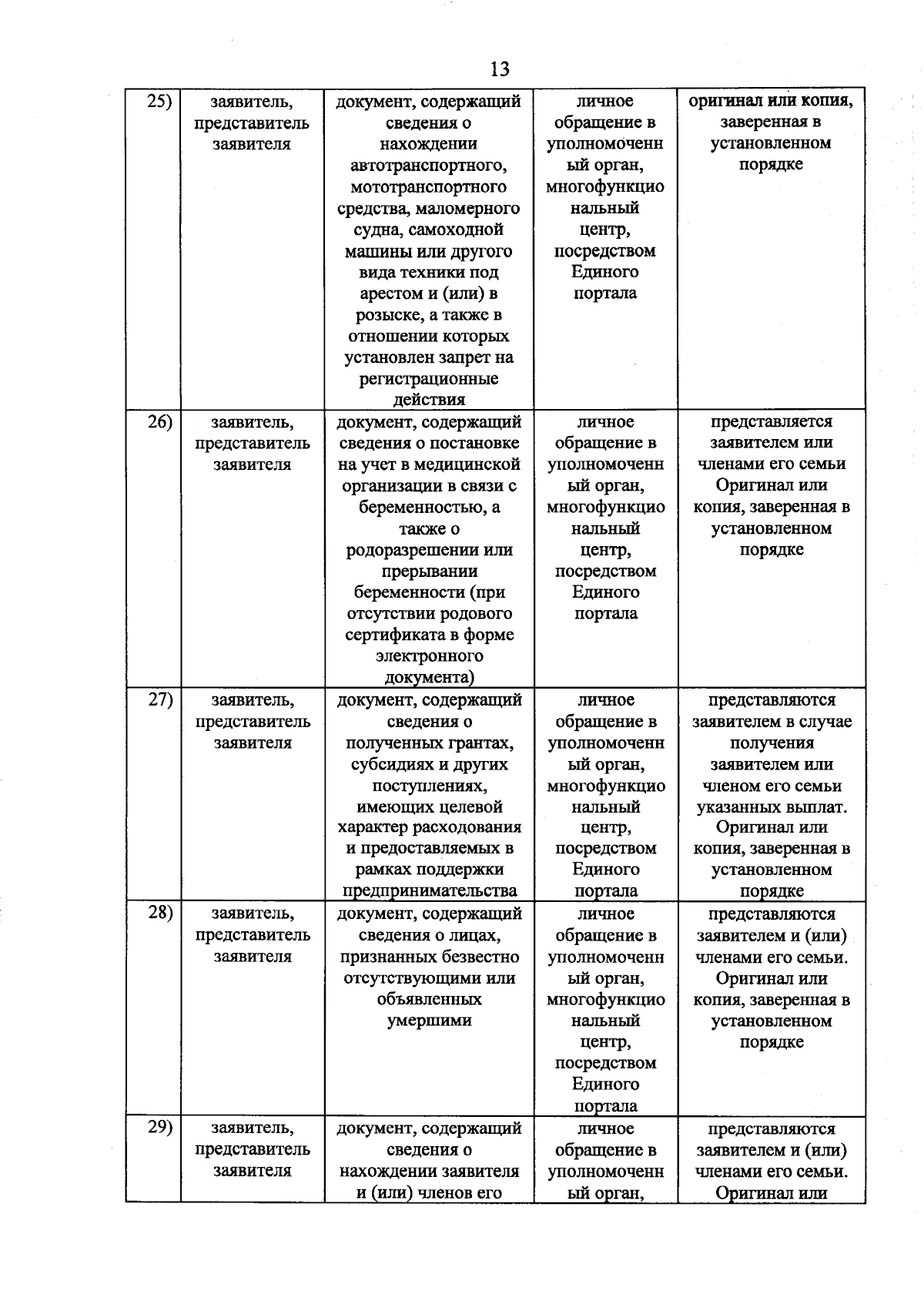 13

| 25) | заявитель, представитель заявителя | документ, содержащий сведения о нахождении автотранспортного, мототранспортного средства, маломерного судна, самоходной машины или другого вида техники под арестом и (или) в розыске, а также в отношении которых установлен запрет на регистрационные действия | личное обращение в уполномоченный орган, многофункциональный центр, посредством Единого портала | оригинал или копия, заверенная в установленном порядке |
|---|---|---|---|---|
| 26) | заявитель, представитель заявителя | документ, содержащий сведения о постановке на учет в медицинской организации в связи с беременностью, а также о родоразрешении или прерывании беременности (при отсутствии родового сертификата в форме электронного документа) | личное обращение в уполномоченный орган, многофункциональный центр, посредством Единого портала | представляется заявителем или членами его семьи Оригинал или копия, заверенная в установленном порядке |
| 27) | заявитель, представитель заявителя | документ, содержащий сведения о полученных грантах, субсидиях и других поступлениях, имеющих целевой характер расходования и предоставляемых в рамках поддержки предпринимательства | личное обращение в уполномоченный орган, многофункциональный центр, посредством Единого портала | представляются заявителем в случае получения заявителем или членом его семьи указанных выплат. Оригинал или копия, заверенная в установленном порядке |
| 28) | заявитель, представитель заявителя | документ, содержащий сведения о лицах, признанных безвестно отсутствующими или объявленных умершими | личное обращение в уполномоченный орган, многофункциональный центр, посредством Единого портала | представляются заявителем и (или) членами его семьи. Оригинал или копия, заверенная в установленном порядке |
| 29) | заявитель, представитель заявителя | документ, содержащий сведения о нахождении заявителя и (или) членов его | личное обращение в уполномоченный орган, | представляются заявителем и (или) членами его семьи. Оригинал или |